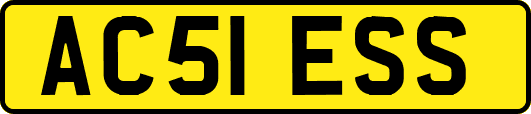 AC51 ESS